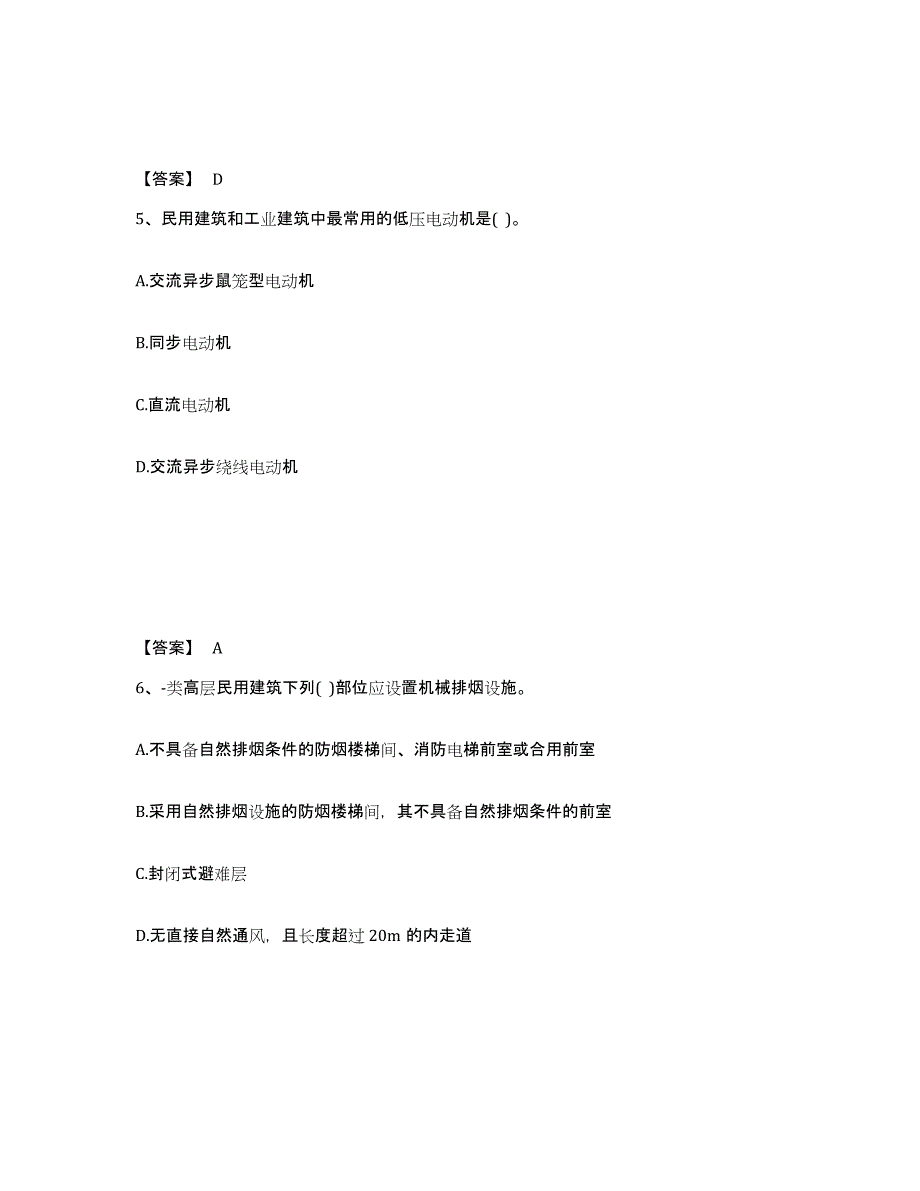 【答案】 D

5、民用建筑和工业建筑中最常用的低压电动机是( )。

A.交流异步鼠笼型电动机

B.同步电动机

C.直流电动机

D.交流异步绕线电动机

【答案】 A

6、-类高层民用建筑下列( )部位应设置机械排烟设施。

A.不具备自然排烟条件的防烟楼梯间、消防电梯前室或合用前室

B.采用自然排烟设施的防烟楼梯间，其不具备自然排烟条件的前室

C.封闭式避难层

D.无直接自然通风，且长度超过 20m 的内走道